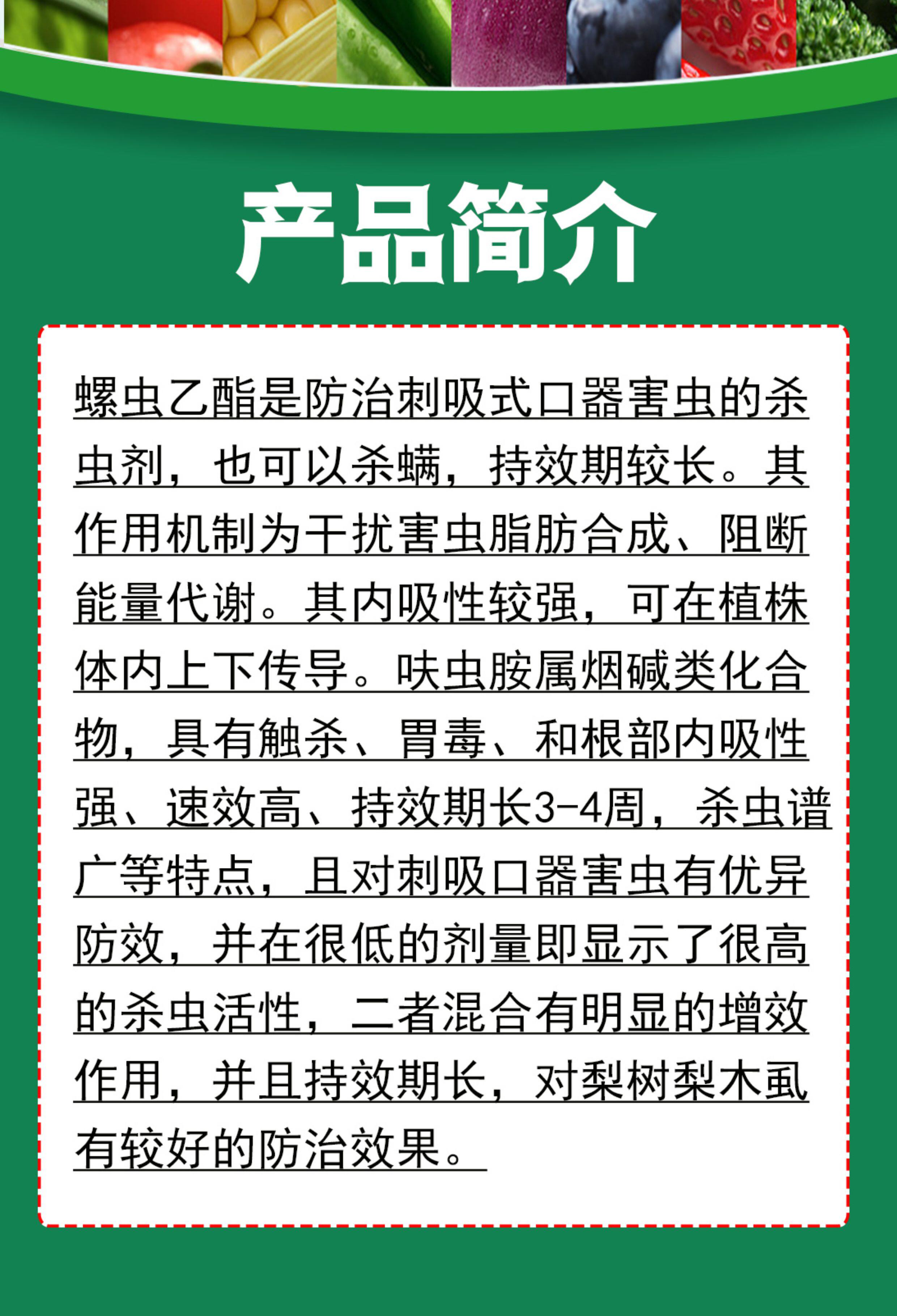 产品简介

螺虫乙酯是防治刺吸式口器害虫的杀虫剂，也可以杀螨，持效期较长。其作用机制为干扰害虫脂肪合成、阻断能量代谢。其内吸性较强，可在植株体内上下传导。呋虫胺属烟碱类化合物，具有触杀、胃毒、和根部内吸性强、速效高、持效期长3-4周，杀虫谱广等特点，且对刺吸口器害虫有优异防效，并在很低的剂量即显示了很高的杀虫活性，二者混合有明显的增效作用，并且持效期长，对梨树梨木虱有较好的防治效果。